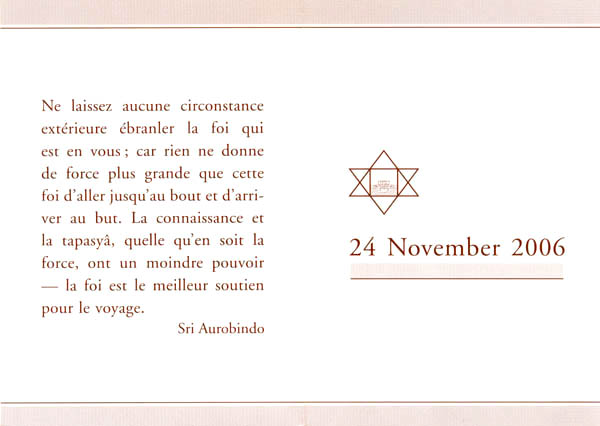 Ne laissez aucune circonstance extérieure ébranler la foi qui est en vous ; car rien ne donne de force plus grande que cette foi d'aller jusqu'au bout et d'arriver au but. La connaissance et la tapasyâ, quelle qu'en soit la force, ont un moindre pouvoir — la foi est le meilleur soutien pour le voyage.

Sri Aurobindo

24 November 2006